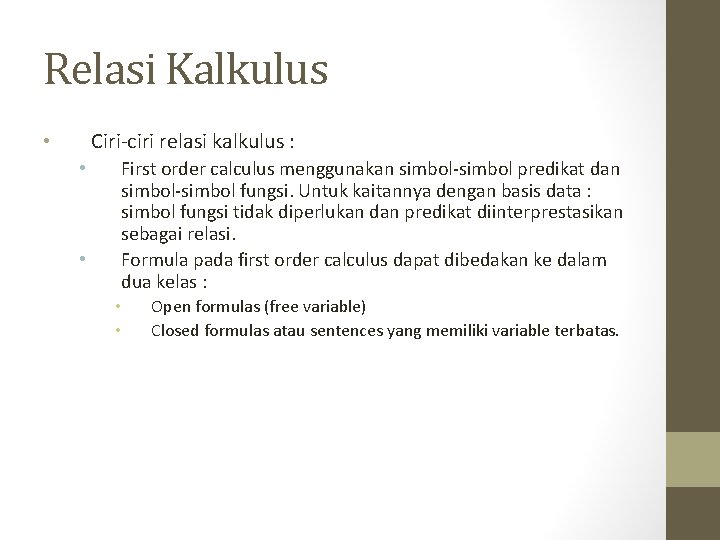 Relasi Kalkulus

• Ciri-ciri relasi kalkulus :
• First order calculus menggunakan simbol-simbol predikat dan simbol-simbol fungsi. Untuk kaitannya dengan basis data : simbol fungsi tidak diperlukan dan predikat diinterprestasikan sebagai relasi.
• Formula pada first order calculus dapat dibedakan ke dalam dua kelas :
• Open formulas (free variable)
• Closed formulas atau sentences yang memiliki variable terbatas.